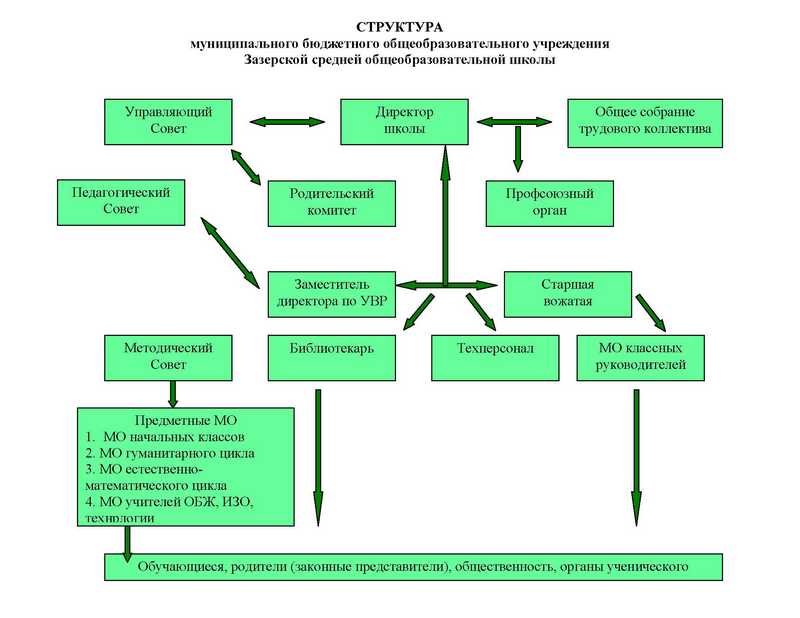 СТРУКТУРА
муниципального бюджетного общеобразовательного учреждения
Зазерской средней общеобразовательной школы

Управляющий Совет

Директор школы

Общее собрание трудового коллектива

Педагогический Совет

Родительский комитет

Профсоюзный орган

Заместитель директора по УВР

Старшая вожатая

Методический Совет

Библиотекарь

Техперсонал

МО классных руководителей

Предметные МО
1. МО начальных классов
2. МО гуманитарного цикла
3. МО естественно-математического цикла
4. МО учителей ОБЖ, ИЗО, технологии

Обучающиеся, родители (законные представители), общественность, органы ученического